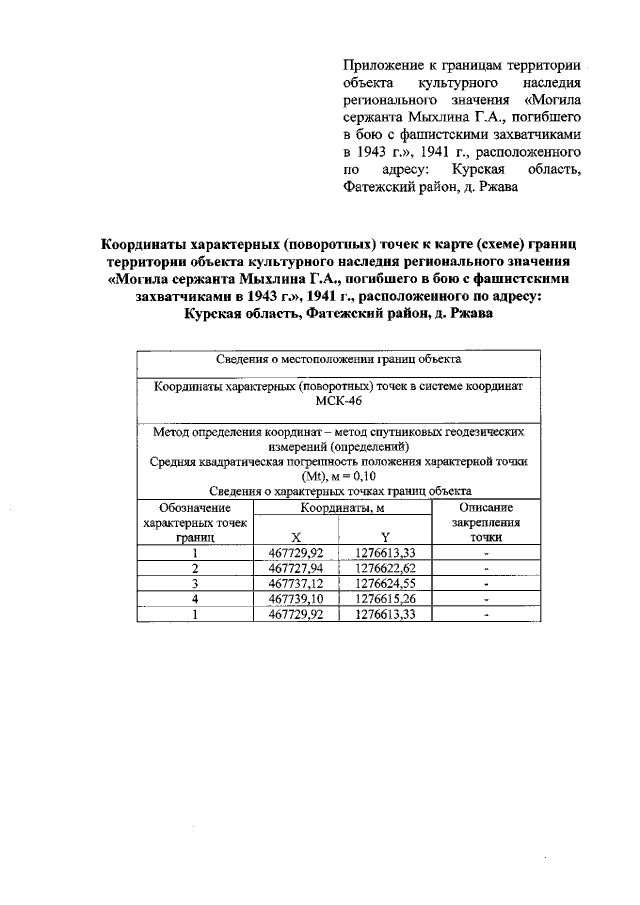 Приложение к границам территории объекта культурного наследия регионального значения «Могила сержанта Мыхлина Г.А., погибшего в бою с фашистскими захватчиками в 1943 г.», 1941 г., расположенного по адресу: Курская область, Фатежский район, д. Ржава

Координаты характерных (поворотных) точек к карте (схеме) границ территории объекта культурного наследия регионального значения «Могила сержанта Мыхлина Г.А., погибшего в бою с фашистскими захватчиками в 1943 г.», 1941 г., расположенного по адресу: Курская область, Фатежский район, д. Ржава

| Сведения о местоположении границ объекта | | | |
|---|---|---|---|
| Координаты характерных (поворотных) точек в системе координат МСК-46 | | | |
| Метод определения координат – метод спутниковых геодезических измерений (определений) Средняя квадратическая погрешность положения характерной точки (Mt), м = 0,10 Сведения о характерных точках границ объекта | | | |
| Обозначение характерных точек границ | Координаты, м | | Описание закрепления точки |
| | X | Y | |
| 1 | 467729,92 | 1276613,33 | - |
| 2 | 467727,94 | 1276622,62 | - |
| 3 | 467737,12 | 1276624,55 | - |
| 4 | 467739,10 | 1276615,26 | - |
| 1 | 467729,92 | 1276613,33 | - |